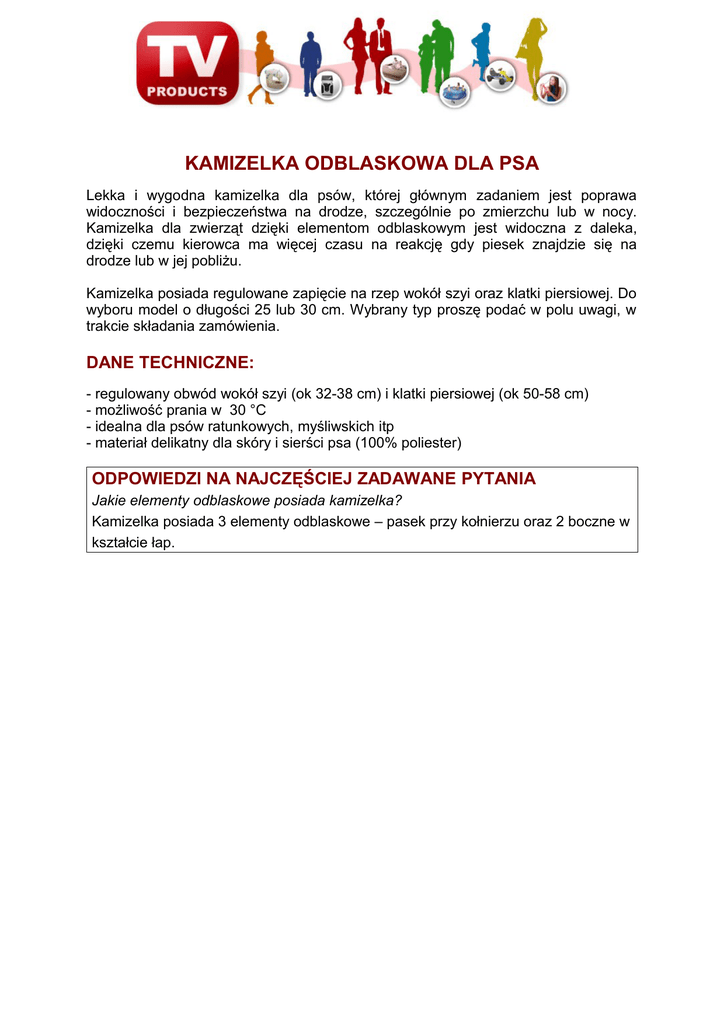 TV
PRODUCTS

KAMIZELKA ODBLASKOWA DLA PSA

Lekka i wygodna kamizelka dla psów, której głównym zadaniem jest poprawa widoczności i bezpieczeństwa na drodze, szczególnie po zmierzchu lub w nocy. Kamizelka dla zwierząt dzięki elementom odblaskowym jest widoczna z daleka, dzięki czemu kierowca ma więcej czasu na reakcję gdy piesek znajdzie się na drodze lub w jej pobliżu.

Kamizelka posiada regulowane zapięcie na rzep wokół szyi oraz klatki piersiowej. Do wyboru model o długości 25 lub 30 cm. Wybrany typ proszę podać w polu uwagi, w trakcie składania zamówienia.

DANE TECHNICZNE:

- regulowany obwód wokół szyi (ok 32-38 cm) i klatki piersiowej (ok 50-58 cm)
- możliwość prania w 30 °C
- idealna dla psów ratunkowych, myśliwskich itp
- materiał delikatny dla skóry i sierści psa (100% poliester)

ODPOWIEDZI NA NAJCZĘŚCIEJ ZADAWANE PYTANIA
Jakie elementy odblaskowe posiada kamizelka?
Kamizelka posiada 3 elementy odblaskowe – pasek przy kołnierzu oraz 2 boczne w kształcie łap.